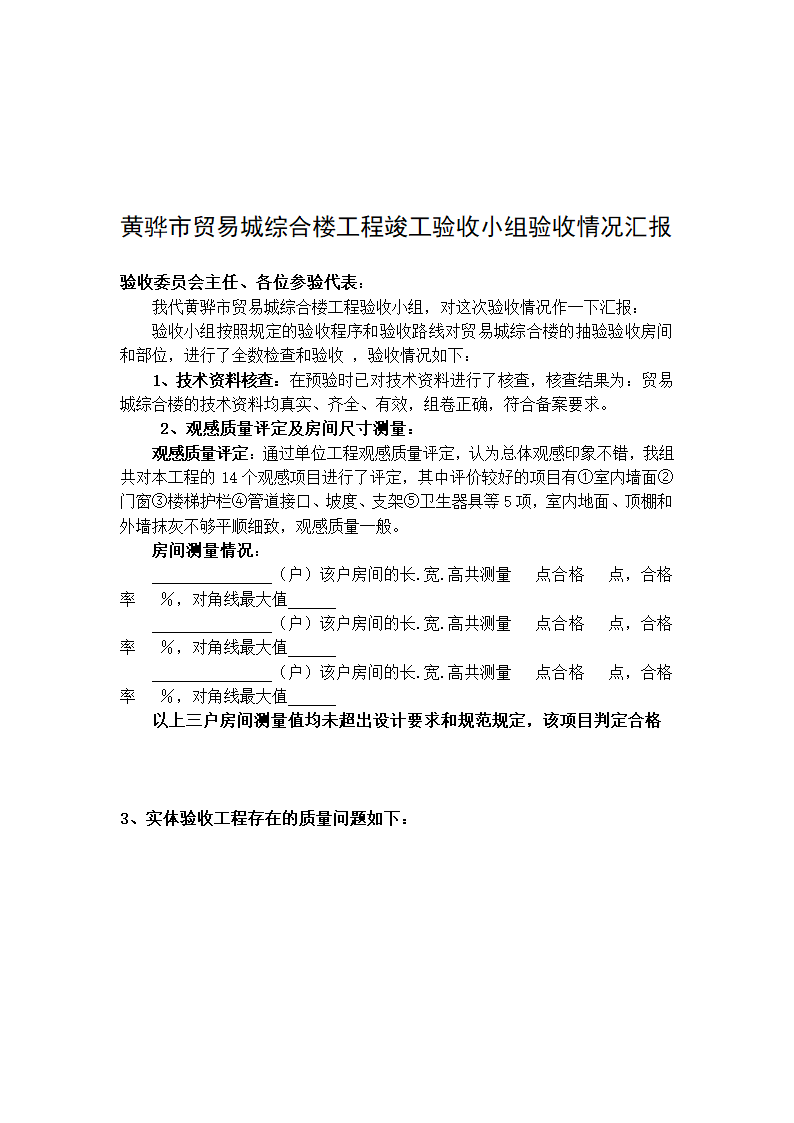 黄骅市贸易城综合楼工程竣工验收小组验收情况汇报

验收委员会主任、各位参验代表：

我代黄骅市贸易城综合楼工程验收小组，对这次验收情况作一下汇报：

验收小组按照规定的验收程序和验收路线对贸易城综合楼的抽验验收房间和部位，进行了全数检查和验收 ，验收情况如下：

1、技术资料核查：在预验时已对技术资料进行了核查，核查结果为：贸易城综合楼的技术资料均真实、齐全、有效，组卷正确，符合备案要求。

2、观感质量评定及房间尺寸测量：

观感质量评定：通过单位工程观感质量评定，认为总体观感印象不错，我组共对本工程的 14 个观感项目进行了评定，其中评价较好的项目有①室内墙面②门窗③楼梯护栏④管道接口、坡度、支架⑤卫生器具等 5 项，室内地面、顶棚和外墙抹灰不够平顺细致，观感质量一般。

房间测量情况：

______________（户）该户房间的长.宽.高共测量　　点合格　　点，合格率　%，对角线最大值______

______________（户）该户房间的长.宽.高共测量　　点合格　　点，合格率　%，对角线最大值______

______________（户）该户房间的长.宽.高共测量　　点合格　　点，合格率　%，对角线最大值______

以上三户房间测量值均未超出设计要求和规范规定，该项目判定合格

3、实体验收工程存在的质量问题如下：